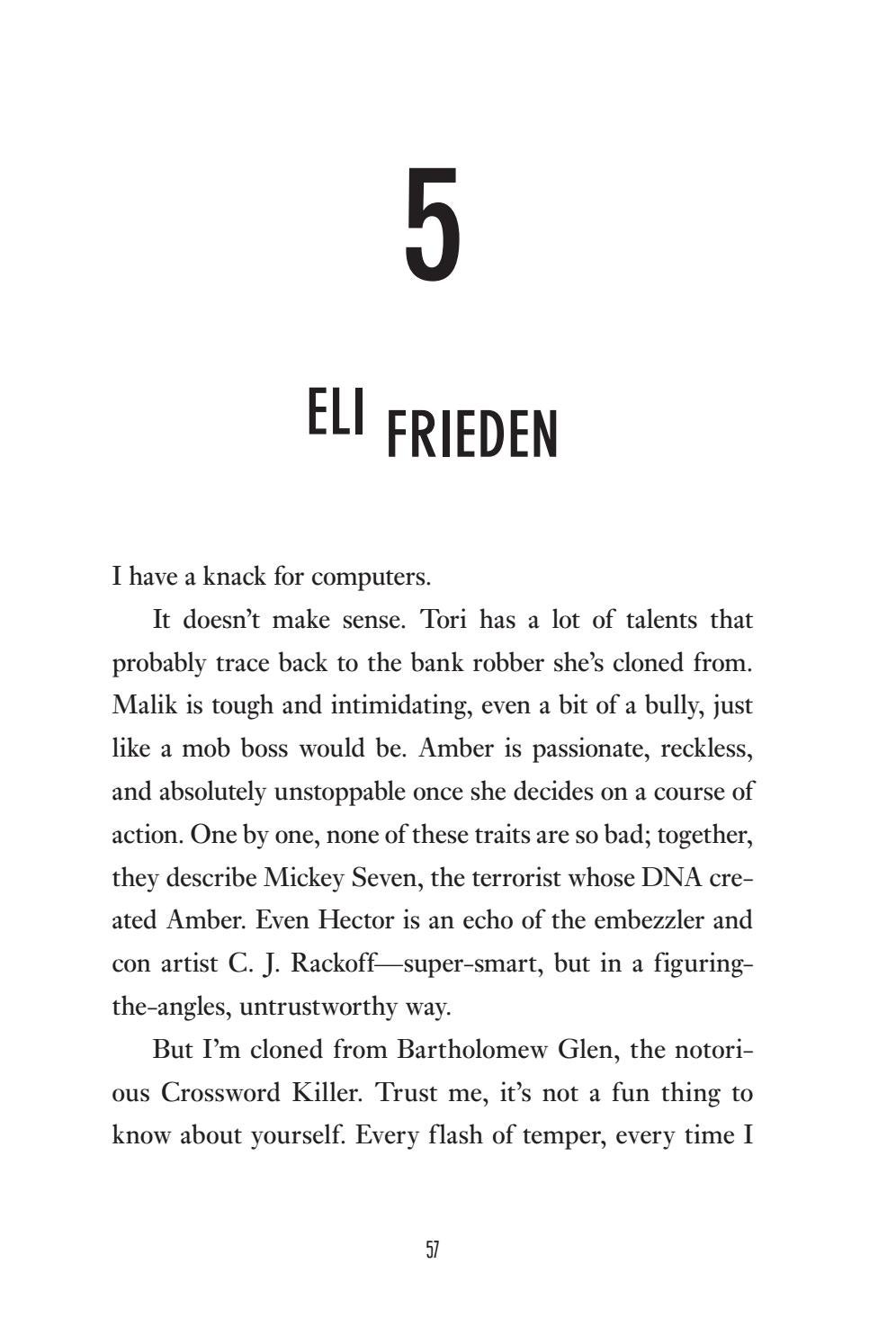 5

ELI FRIEDEN

I have a knack for computers.

It doesn't make sense. Tori has a lot of talents that probably trace back to the bank robber she's cloned from. Malik is tough and intimidating, even a bit of a bully, just like a mob boss would be. Amber is passionate, reckless, and absolutely unstoppable once she decides on a course of action. One by one, none of these traits are so bad; together, they describe Mickey Seven, the terrorist whose DNA created Amber. Even Hector is an echo of the embezzler and con artist C. J. Rackoff—super-smart, but in a figuring-the-angles, untrustworthy way.

But I'm cloned from Bartholomew Glen, the notorious Crossword Killer. Trust me, it's not a fun thing to know about yourself. Every flash of temper, every time I

57